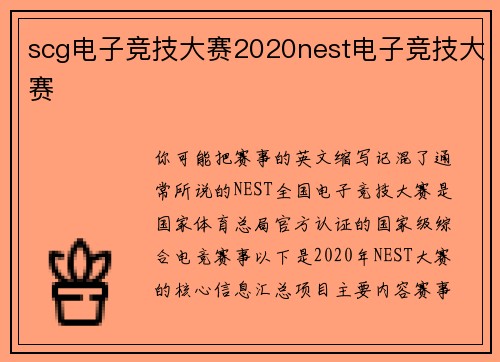 scg电子竞技大赛2020nest电子竞技大赛

你可能把赛事的英文缩写记混了通常所说的NEST全国电子竞技大赛是国家体育总局官方认证的国家级综合电竞赛事以下是2020年NEST大赛的核心信息汇总项目主要内容赛事